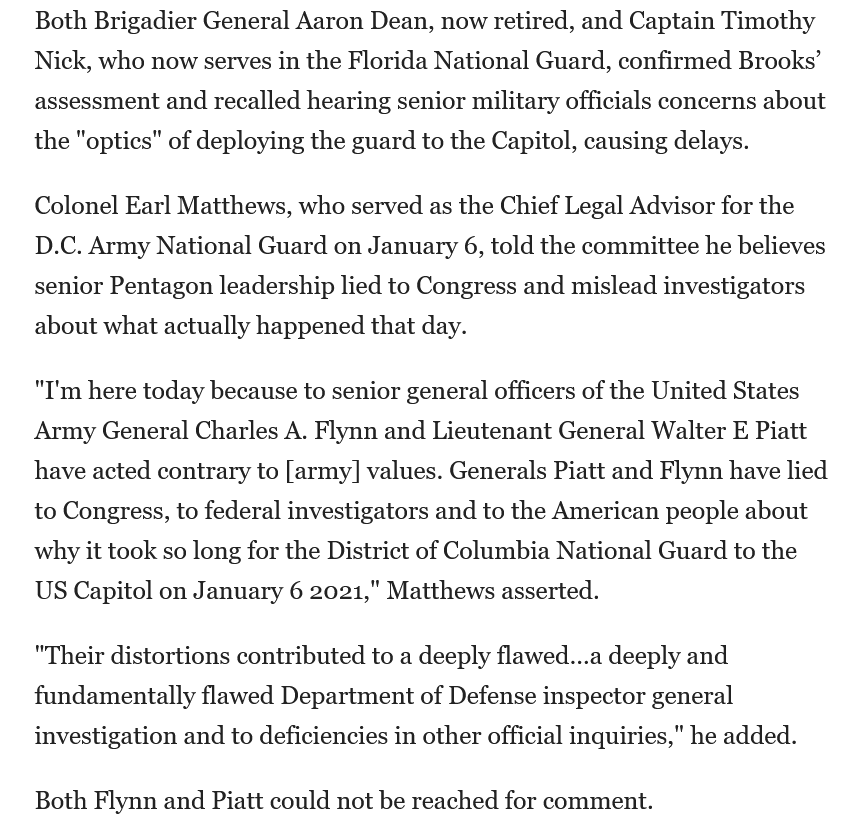 Both Brigadier General Aaron Dean, now retired, and Captain Timothy Nick, who now serves in the Florida National Guard, confirmed Brooks' assessment and recalled hearing senior military officials concerns about the "optics" of deploying the guard to the Capitol, causing delays.

Colonel Earl Matthews, who served as the Chief Legal Advisor for the D.C. Army National Guard on January 6, told the committee he believes senior Pentagon leadership lied to Congress and mislead investigators about what actually happened that day.

"I'm here today because to senior general officers of the United States Army General Charles A. Flynn and Lieutenant General Walter E Piatt have acted contrary to [army] values. Generals Piatt and Flynn have lied to Congress, to federal investigators and to the American people about why it took so long for the District of Columbia National Guard to the US Capitol on January 6 2021," Matthews asserted.

"Their distortions contributed to a deeply flawed...a deeply and fundamentally flawed Department of Defense inspector general investigation and to deficiencies in other official inquiries," he added.

Both Flynn and Piatt could not be reached for comment.